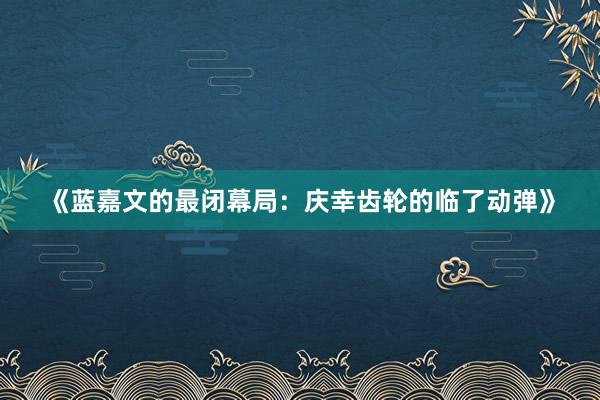 《蓝嘉文的最闭幕局：庆幸齿轮的临了动弹》